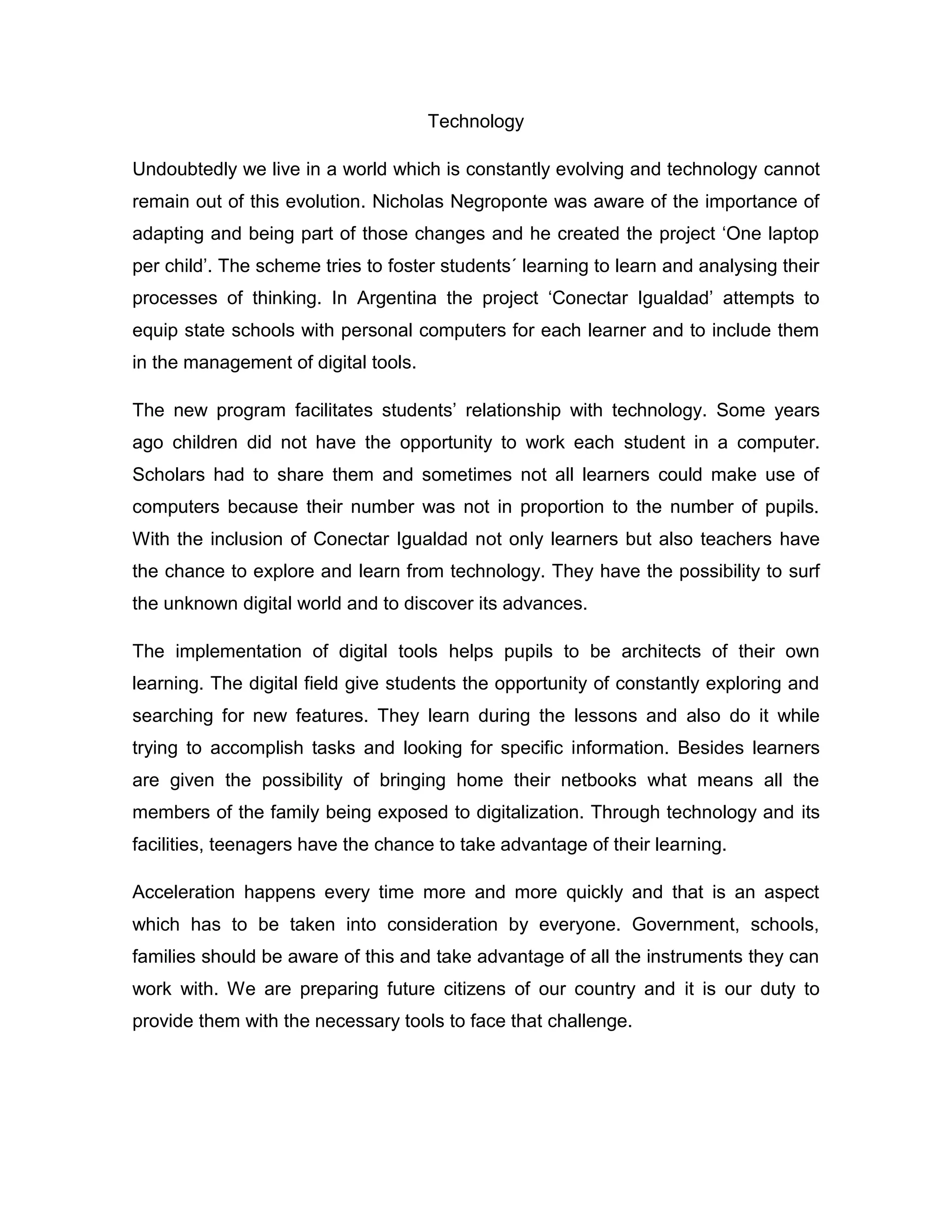 Technology

Undoubtedly we live in a world which is constantly evolving and technology cannot remain out of this evolution. Nicholas Negroponte was aware of the importance of adapting and being part of those changes and he created the project ‘One laptop per child’. The scheme tries to foster students´ learning to learn and analysing their processes of thinking. In Argentina the project ‘Conectar Igualdad’ attempts to equip state schools with personal computers for each learner and to include them in the management of digital tools.

The new program facilitates students’ relationship with technology. Some years ago children did not have the opportunity to work each student in a computer. Scholars had to share them and sometimes not all learners could make use of computers because their number was not in proportion to the number of pupils. With the inclusion of Conectar Igualdad not only learners but also teachers have the chance to explore and learn from technology. They have the possibility to surf the unknown digital world and to discover its advances.

The implementation of digital tools helps pupils to be architects of their own learning. The digital field give students the opportunity of constantly exploring and searching for new features. They learn during the lessons and also do it while trying to accomplish tasks and looking for specific information. Besides learners are given the possibility of bringing home their netbooks what means all the members of the family being exposed to digitalization. Through technology and its facilities, teenagers have the chance to take advantage of their learning.

Acceleration happens every time more and more quickly and that is an aspect which has to be taken into consideration by everyone. Government, schools, families should be aware of this and take advantage of all the instruments they can work with. We are preparing future citizens of our country and it is our duty to provide them with the necessary tools to face that challenge.